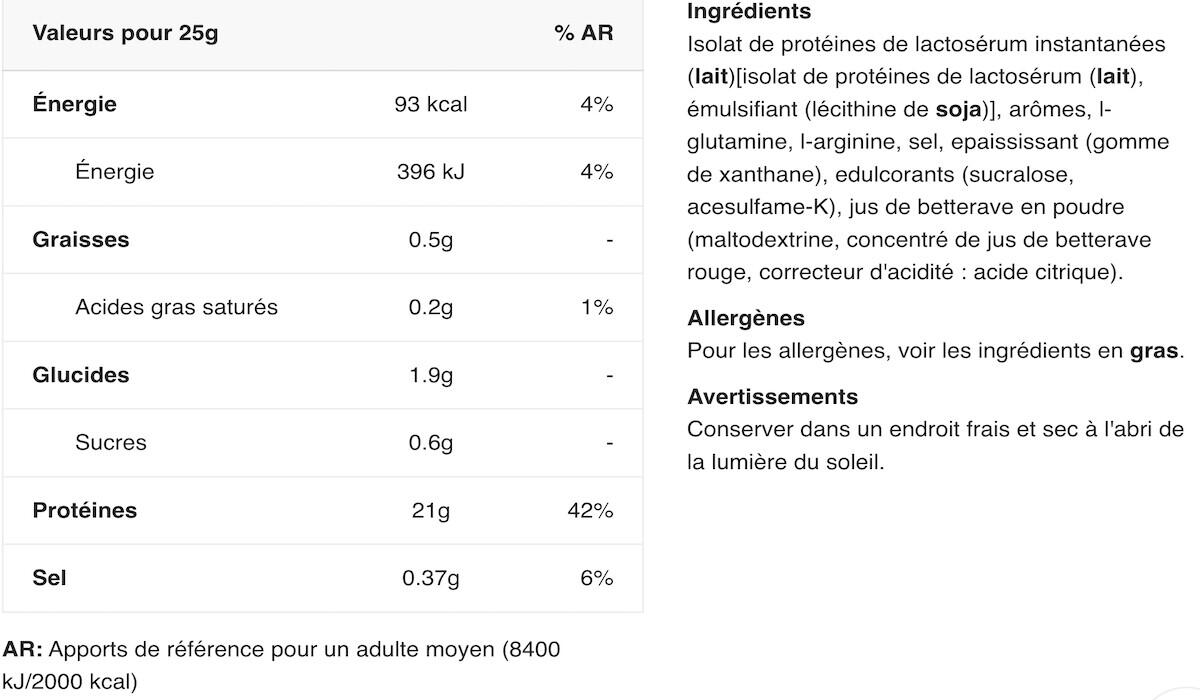 | Valeurs pour 25g | | % AR |
|---|---|---|
| Énergie | 93 kcal | 4% |
| Énergie | 396 kJ | 4% |
| Graisses | 0.5g | - |
| Acides gras saturés | 0.2g | 1% |
| Glucides | 1.9g | - |
| Sucres | 0.6g | - |
| Protéines | 21g | 42% |
| Sel | 0.37g | 6% |

AR: Apports de référence pour un adulte moyen (8400 kJ/2000 kcal)

Ingrédients
Isolat de protéines de lactosérum instantanées (lait)[isolat de protéines de lactosérum (lait), émulsifiant (lécithine de soja)], arômes, l-glutamine, l-arginine, sel, epaississant (gomme de xanthane), edulcorants (sucralose, acesulfame-K), jus de betterave en poudre (maltodextrine, concentré de jus de betterave rouge, correcteur d'acidité : acide citrique).

Allergènes
Pour les allergènes, voir les ingrédients en gras.

Avertissements
Conserver dans un endroit frais et sec à l'abri de la lumière du soleil.